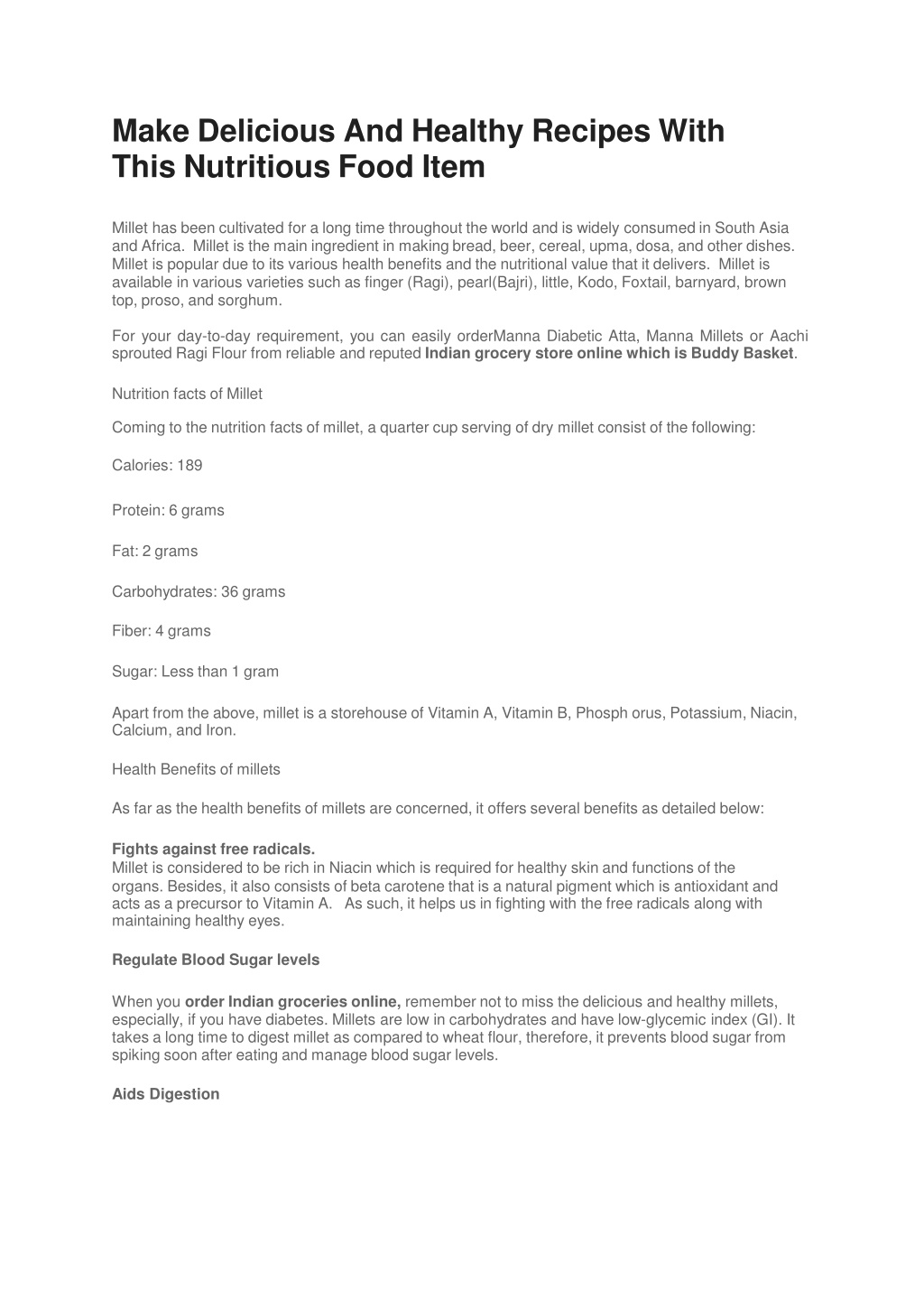 Make Delicious And Healthy Recipes With This Nutritious Food Item

Millet has been cultivated for a long time throughout the world and is widely consumed in South Asia and Africa. Millet is the main ingredient in making bread, beer, cereal, upma, dosa, and other dishes. Millet is popular due to its various health benefits and the nutritional value that it delivers. Millet is available in various varieties such as finger (Ragi), pearl(Bajri), little, Kodo, Foxtail, barnyard, brown top, proso, and sorghum.

For your day-to-day requirement, you can easily orderManna Diabetic Atta, Manna Millets or Aachi sprouted Ragi Flour from reliable and reputed Indian grocery store online which is Buddy Basket.

Nutrition facts of Millet

Coming to the nutrition facts of millet, a quarter cup serving of dry millet consist of the following:

Calories: 189

Protein: 6 grams

Fat: 2 grams

Carbohydrates: 36 grams

Fiber: 4 grams

Sugar: Less than 1 gram

Apart from the above, millet is a storehouse of Vitamin A, Vitamin B, Phosph orus, Potassium, Niacin, Calcium, and Iron.

Health Benefits of millets

As far as the health benefits of millets are concerned, it offers several benefits as detailed below:

Fights against free radicals.
Millet is considered to be rich in Niacin which is required for healthy skin and functions of the organs. Besides, it also consists of beta carotene that is a natural pigment which is antioxidant and acts as a precursor to Vitamin A. As such, it helps us in fighting with the free radicals along with maintaining healthy eyes.

Regulate Blood Sugar levels

When you order Indian groceries online, remember not to miss the delicious and healthy millets, especially, if you have diabetes. Millets are low in carbohydrates and have low-glycemic index (GI). It takes a long time to digest millet as compared to wheat flour, therefore, it prevents blood sugar from spiking soon after eating and manage blood sugar levels.

Aids Digestion